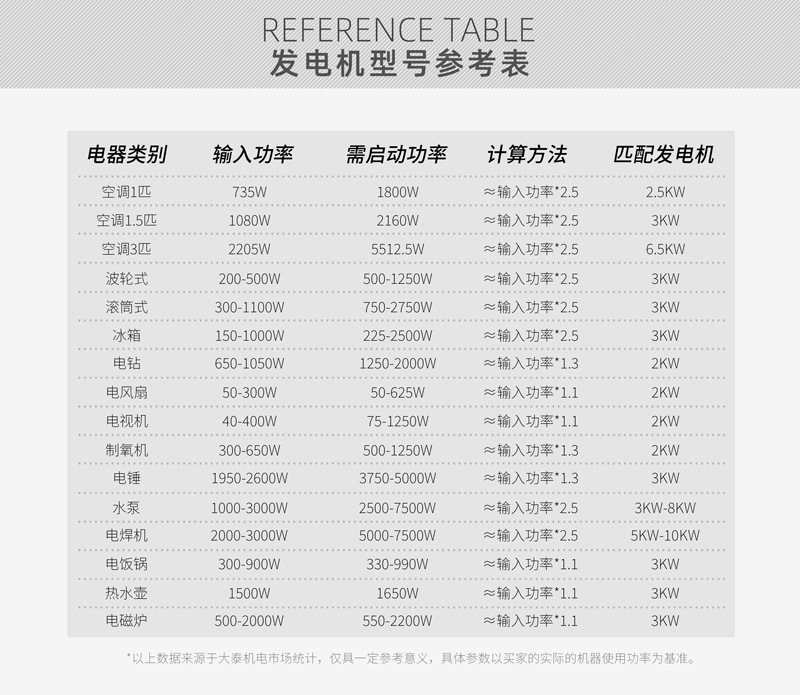 REFERENCE TABLE
发电机型号参考表

| 电器类别 | 输入功率 | 需启动功率 | 计算方法 | 匹配发电机 |
|---|---|---|---|---|
| 空调1匹 | 735W | 1800W | ≈输入功率*2.5 | 2.5KW |
| 空调1.5匹 | 1080W | 2160W | ≈输入功率*2.5 | 3KW |
| 空调3匹 | 2205W | 5512.5W | ≈输入功率*2.5 | 6.5KW |
| 波轮式 | 200-500W | 500-1250W | ≈输入功率*2.5 | 3KW |
| 滚筒式 | 300-1100W | 750-2750W | ≈输入功率*2.5 | 3KW |
| 冰箱 | 150-1000W | 225-2500W | ≈输入功率*2.5 | 3KW |
| 电钻 | 650-1050W | 1250-2000W | ≈输入功率*1.3 | 2KW |
| 电风扇 | 50-300W | 50-625W | ≈输入功率*1.1 | 2KW |
| 电视机 | 40-400W | 75-1250W | ≈输入功率*1.1 | 2KW |
| 制氧机 | 300-650W | 500-1250W | ≈输入功率*1.3 | 2KW |
| 电锤 | 1950-2600W | 3750-5000W | ≈输入功率*1.3 | 3KW |
| 水泵 | 1000-3000W | 2500-7500W | ≈输入功率*2.5 | 3KW-8KW |
| 电焊机 | 2000-3000W | 5000-7500W | ≈输入功率*2.5 | 5KW-10KW |
| 电饭锅 | 300-900W | 330-990W | ≈输入功率*1.1 | 3KW |
| 热水壶 | 1500W | 1650W | ≈输入功率*1.1 | 3KW |
| 电磁炉 | 500-2000W | 550-2200W | ≈输入功率*1.1 | 3KW |

*以上数据来源于大泰机电市场统计，仅具一定参考意义，具体参数以买家的实际的机器使用功率为基准。